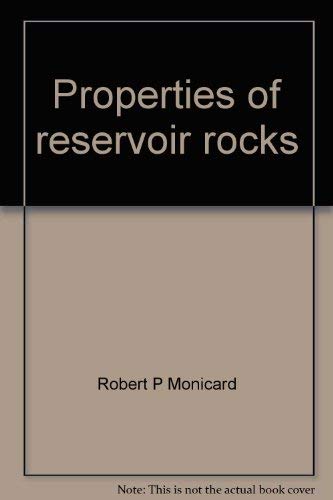 Properties of reservoir rocks

Robert P Monicard

Note: This is not the actual book cover